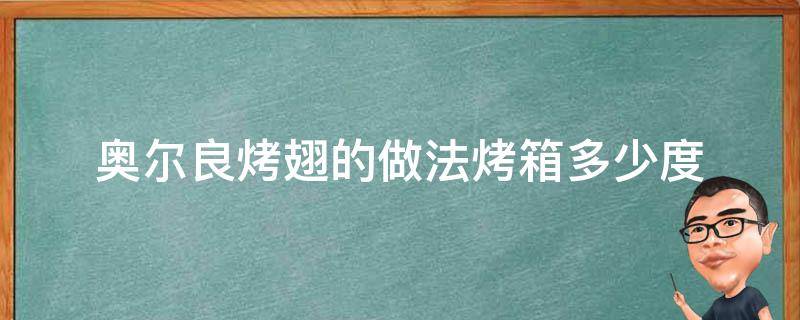 奥尔良烤翅的做法烤箱多少度